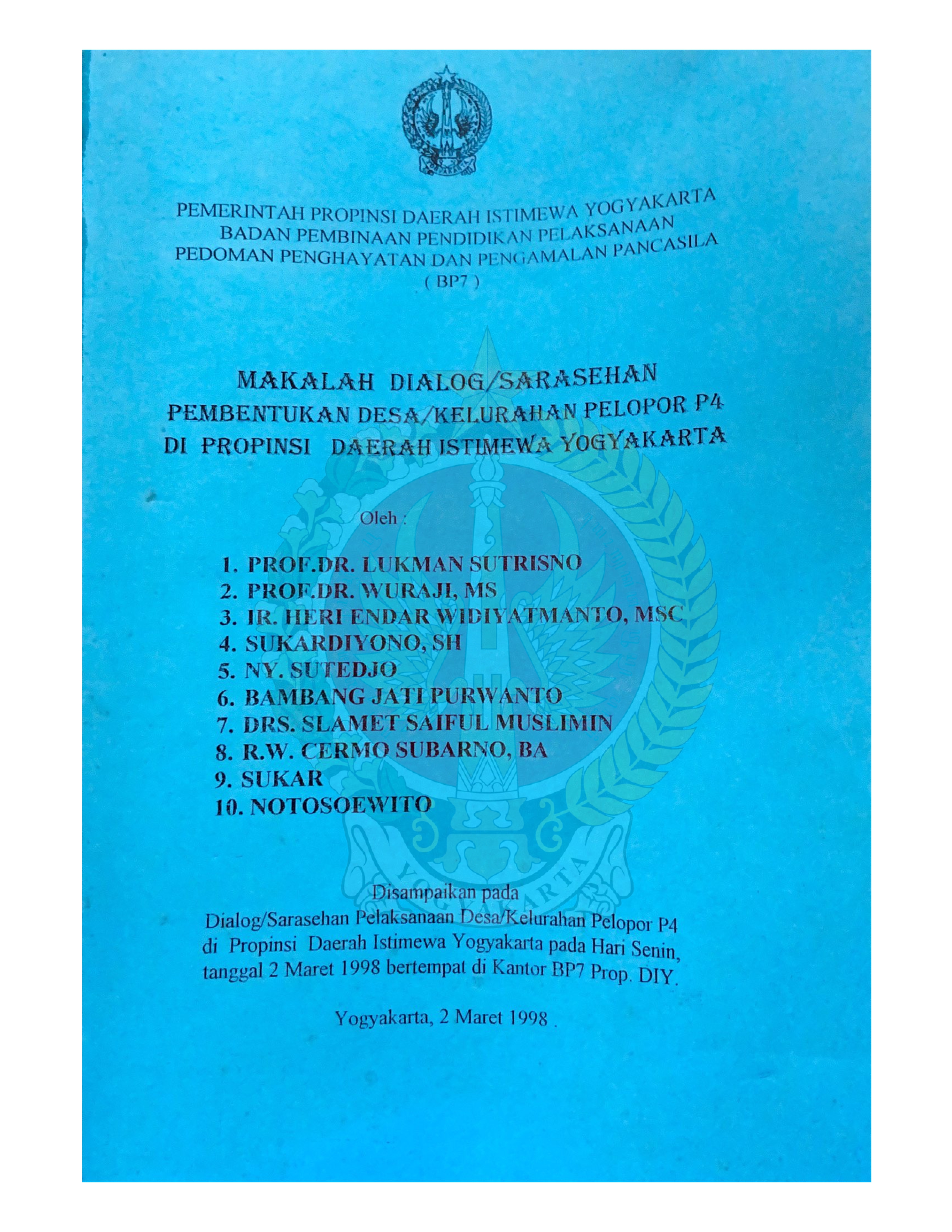 PEMERINTAH PROPINSI DAERAH ISTIMEWA YOGYAKARTA
BADAN PEMBINAAN PENDIDIKAN PELAKSANAAN
PEDOMAN PENGHAYATAN DAN PENGAMALAN PANCASILA
( BP7 )

MAKALAH DIALOG/SARASEHAN
PEMBENTUKAN DESA/KELURAHAN PELOPOR P4
DI PROPINSI DAERAH ISTIMEWA YOGYAKARTA

Oleh :

1. PROF.DR. LUKMAN SUTRISNO
2. PROF.DR. WURAJI, MS
3. IR. HERI ENDAR WIDIYATMANTO, MSC
4. SUKARDIYONO, SH
5. NY. SUTEDJO
6. BAMBANG JATI PURWANTO
7. DRS. SLAMET SAIFUL MUSLIMIN
8. R.W. CERMO SUBARNO, BA
9. SUKAR
10. NOTOSOEWITO

YOGYAKARTA

Disampaikan pada
Dialog/Sarasehan Pelaksanaan Desa/Kelurahan Pelopor P4 di Propinsi Daerah Istimewa Yogyakarta pada Hari Senin, tanggal 2 Maret 1998 bertempat di Kantor BP7 Prop. DIY.

Yogyakarta, 2 Maret 1998 .